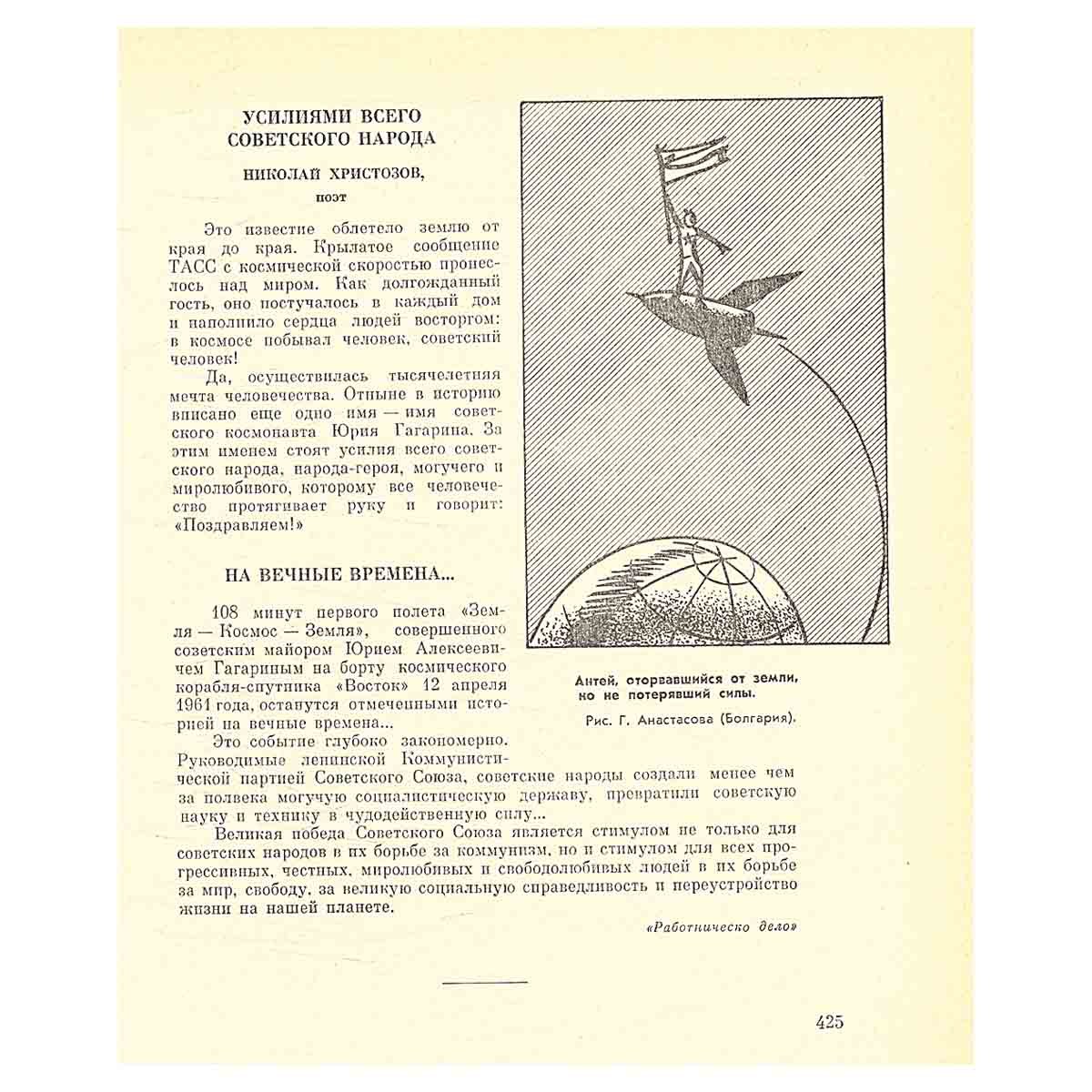 УСИЛИЯМИ ВСЕГО СОВЕТСКОГО НАРОДА

НИКОЛАЙ ХРИСТОЗОВ,

поэт

Это известие облетело землю от края до края. Крылатое сообщение ТАСС с космической скоростью пронеслось над миром. Как долгожданный гость, оно постучалось в каждый дом и наполнило сердца людей восторгом: в космосе побывал человек, советский человек!

Да, осуществилась тысячелетняя мечта человечества. Отныне в историю вписано еще одно имя — имя советского космонавта Юрия Гагарина. За этим именем стоят усилия всего советского народа, народа-героя, могучего и миролюбивого, которому все человечество протягивает руку и говорит: «Поздравляем!»

НА ВЕЧНЫЕ ВРЕМЕНА...

108 минут первого полета «Земля — Космос — Земля», совершенного советским майором Юрием Алексеевичем Гагариным на борту космического корабля-спутника «Восток» 12 апреля 1961 года, останутся отмеченными историей на вечные времена...

Это событие глубоко закономерно. Руководимые ленинской Коммунистической партией Советского Союза, советские народы создали менее чем за полвека могучую социалистическую державу, превратили советскую науку и технику в чудодейственную силу...

Великая победа Советского Союза является стимулом не только для советских народов в их борьбе за коммунизм, но и стимулом для всех прогрессивных, честных, миролюбивых и свободолюбивых людей в их борьбе за мир, свободу, за великую социальную справедливость и переустройство жизни на нашей планете.

«Работническо дело»

Антей, оторвавшийся от земли, но не потерявший силы.

Рис. Г. Анастасова (Болгария).

425